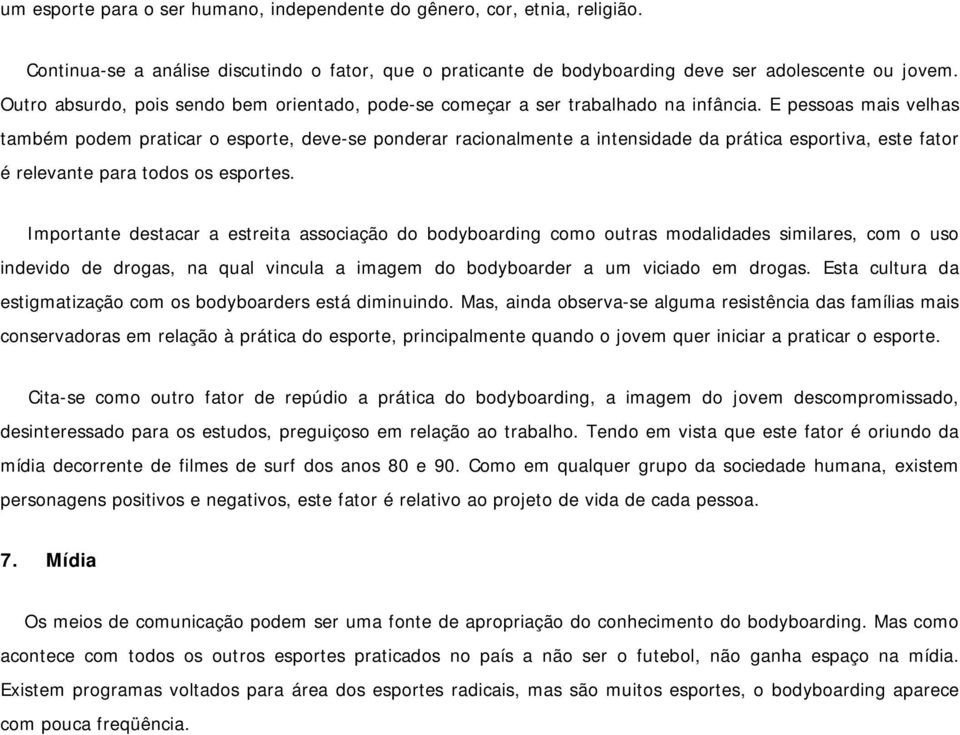 um esporte para o ser humano, independente do gênero, cor, etnia, religião.

Continua-se a análise discutindo o fator, que o praticante de bodyboarding deve ser adolescente ou jovem. Outro absurdo, pois sendo bem orientado, pode-se começar a ser trabalhado na infância. E pessoas mais velhas também podem praticar o esporte, deve-se ponderar racionalmente a intensidade da prática esportiva, este fator é relevante para todos os esportes.

Importante destacar a estreita associação do bodyboarding como outras modalidades similares, com o uso indevido de drogas, na qual vincula a imagem do bodyboarder a um viciado em drogas. Esta cultura da estigmatização com os bodyboarders está diminuindo. Mas, ainda observa-se alguma resistência das famílias mais conservadoras em relação à prática do esporte, principalmente quando o jovem quer iniciar a praticar o esporte.

Cita-se como outro fator de repúdio a prática do bodyboarding, a imagem do jovem descompromissado, desinteressado para os estudos, preguiçoso em relação ao trabalho. Tendo em vista que este fator é oriundo da mídia decorrente de filmes de surf dos anos 80 e 90. Como em qualquer grupo da sociedade humana, existem personagens positivos e negativos, este fator é relativo ao projeto de vida de cada pessoa.

7. Mídia

Os meios de comunicação podem ser uma fonte de apropriação do conhecimento do bodyboarding. Mas como acontece com todos os outros esportes praticados no país a não ser o futebol, não ganha espaço na mídia. Existem programas voltados para área dos esportes radicais, mas são muitos esportes, o bodyboarding aparece com pouca freqüência.